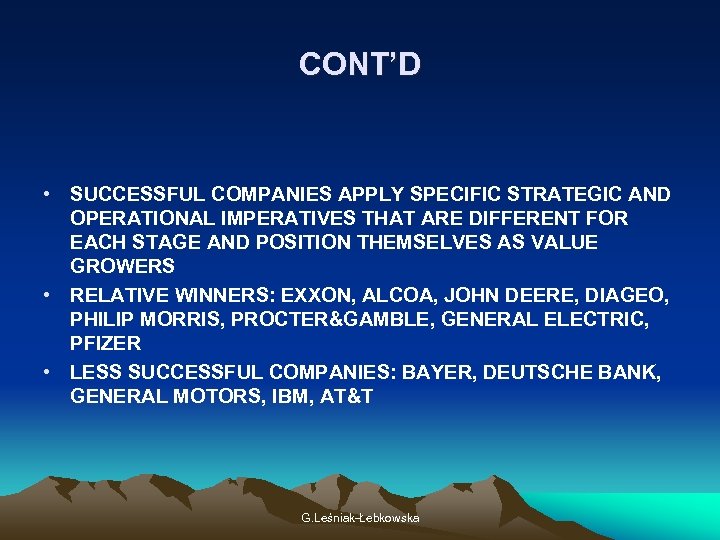 CONT'D

• SUCCESSFUL COMPANIES APPLY SPECIFIC STRATEGIC AND OPERATIONAL IMPERATIVES THAT ARE DIFFERENT FOR EACH STAGE AND POSITION THEMSELVES AS VALUE GROWERS
• RELATIVE WINNERS: EXXON, ALCOA, JOHN DEERE, DIAGEO, PHILIP MORRIS, PROCTER&GAMBLE, GENERAL ELECTRIC, PFIZER
• LESS SUCCESSFUL COMPANIES: BAYER, DEUTSCHE BANK, GENERAL MOTORS, IBM, AT&T

G.Leśniak-Łebkowska